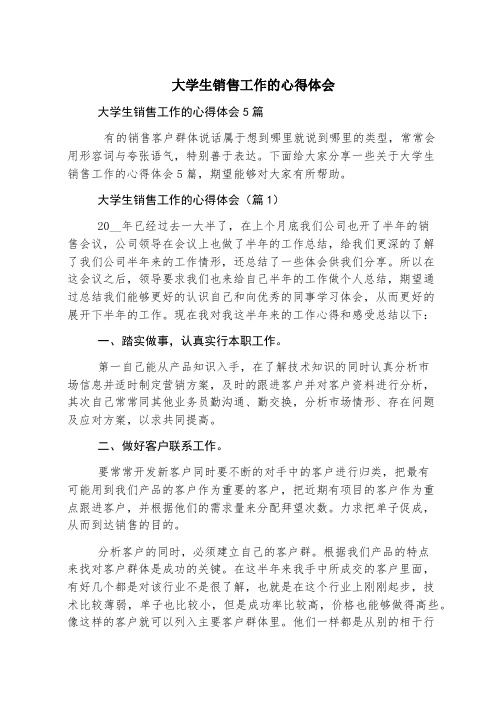 大学生销售工作的心得体会

大学生销售工作的心得体会5篇

有的销售客户群体说话属于想到哪里就说到哪里的类型，常常会用形容词与夸张语气，特别善于表达。下面给大家分享一些关于大学生销售工作的心得体会5篇，期望能够对大家有所帮助。

大学生销售工作的心得体会（篇1）

20__年已经过去一大半了，在上个月底我们公司也开了半年的销售会议，公司领导在会议上也做了半年的工作总结，给我们更深的了解了我们公司半年来的工作情形，还总结了一些体会供我们分享。所以在这会议之后，领导要求我们也来给自己半年的工作做个人总结，期望通过总结我们能够更好的认识自己和向优秀的同事学习体会，从而更好的展开下半年的工作。现在我对我这半年来的工作心得和感受总结以下：

一、踏实做事，认真实行本职工作。

第一自己能从产品知识入手，在了解技术知识的同时认真分析市场信息并适时制定营销方案，及时的跟进客户并对客户资料进行分析，其次自己常常同其他业务员勤沟通、勤交换，分析市场情形、存在问题及应对方案，以求共同提高。

二、做好客户联系工作。

要常常开发新客户同时要不断的对手中的客户进行归类，把最有可能用到我们产品的客户作为重要的客户，把近期有项目的客户作为重点跟进客户，并根据他们的需求量来分配拜望次数。力求把单子促成，从而到达销售的目的。

分析客户的同时，必须建立自己的客户群。根据我们产品的特点来找对客户群体是成功的关键。在这半年来我手中所成交的客户里面，有好几个都是对该行业不是很了解，也就是在这个行业上刚刚起步，技术比较薄弱，单子也比较小，但是成功率比较高，价格也能够做得高些。像这样的客户就可以列入主要客户群体里。他们一样都是从别的相干行